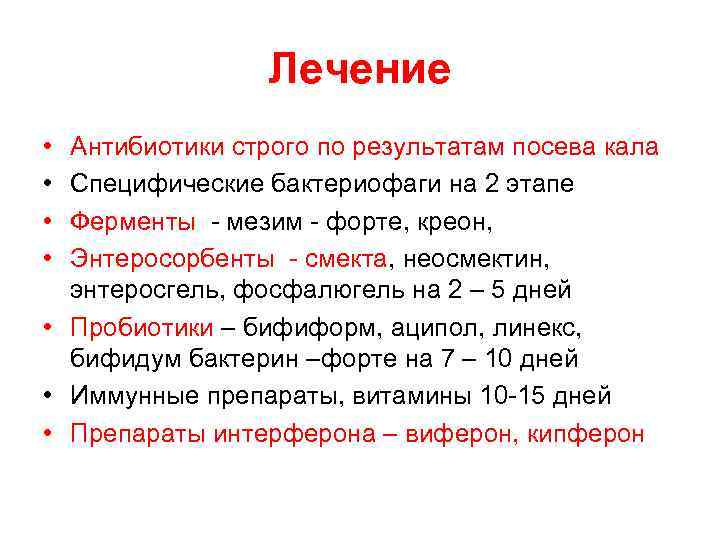 Лечение

• Антибиотики строго по результатам посева кала
• Специфические бактериофаги на 2 этапе
• Ферменты - мезим - форте, креон,
• Энтеросорбенты - смекта, неосмектин, энтеросгель, фосфалюгель на 2 – 5 дней
• Пробиотики – бифиформ, аципол, линекс, бифидум бактерин –форте на 7 – 10 дней
• Иммунные препараты, витамины 10-15 дней
• Препараты интерферона – виферон, кипферон